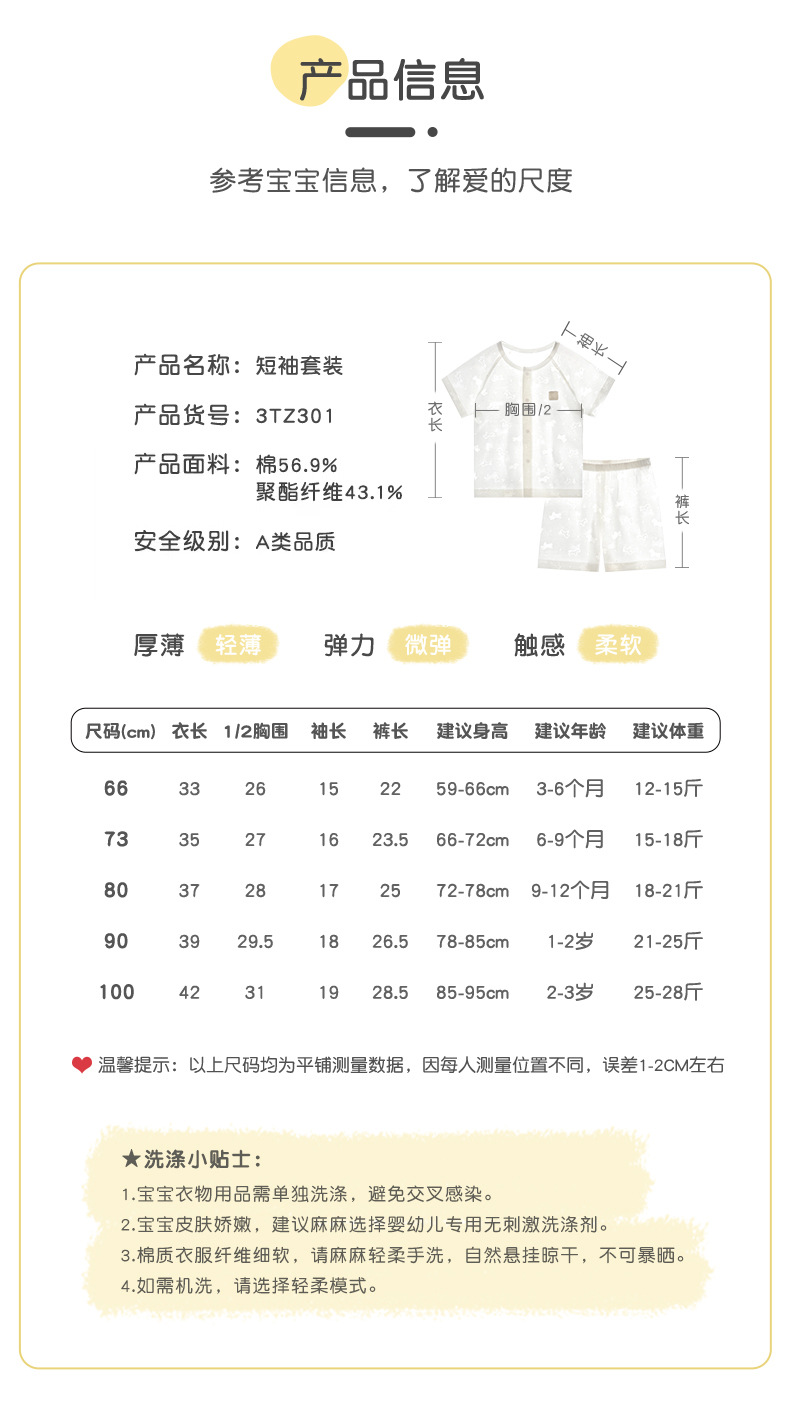 产品信息

参考宝宝信息，了解爱的尺度

产品名称：短袖套装
产品货号：3TZ301
产品面料：棉56.9%
聚酯纤维43.1%
安全级别：A类品质

袖长
衣长
胸围/2
裤长

厚薄 轻薄 弹力 微弹 触感 柔软

| 尺码(cm) | 衣长 | 1/2胸围 | 袖长 | 裤长 | 建议身高 | 建议年龄 | 建议体重 |
|---|---|---|---|---|---|---|---|
| 66 | 33 | 26 | 15 | 22 | 59-66cm | 3-6个月 | 12-15斤 |
| 73 | 35 | 27 | 16 | 23.5 | 66-72cm | 6-9个月 | 15-18斤 |
| 80 | 37 | 28 | 17 | 25 | 72-78cm | 9-12个月 | 18-21斤 |
| 90 | 39 | 29.5 | 18 | 26.5 | 78-85cm | 1-2岁 | 21-25斤 |
| 100 | 42 | 31 | 19 | 28.5 | 85-95cm | 2-3岁 | 25-28斤 |

温馨提示：以上尺码均为平铺测量数据，因每人测量位置不同，误差1-2CM左右

★洗涤小贴士：
1.宝宝衣物用品需单独洗涤，避免交叉感染。
2.宝宝皮肤娇嫩，建议麻麻选择婴幼儿专用无刺激洗涤剂。
3.棉质衣服纤维细软，请麻麻轻柔手洗，自然悬挂晾干，不可暴晒。
4.如需机洗，请选择轻柔模式。